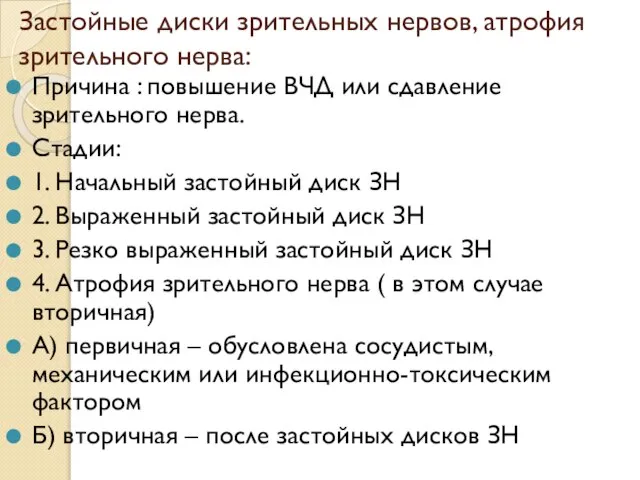 Застойные диски зрительных нервов, атрофия зрительного нерва:

Причина : повышение ВЧД или сдавление зрительного нерва.

Стадии:

1. Начальный застойный диск ЗН

2. Выраженный застойный диск ЗН

3. Резко выраженный застойный диск ЗН

4. Атрофия зрительного нерва ( в этом случае вторичная)

А) первичная – обусловлена сосудистым, механическим или инфекционно-токсическим фактором

Б) вторичная – после застойных дисков ЗН